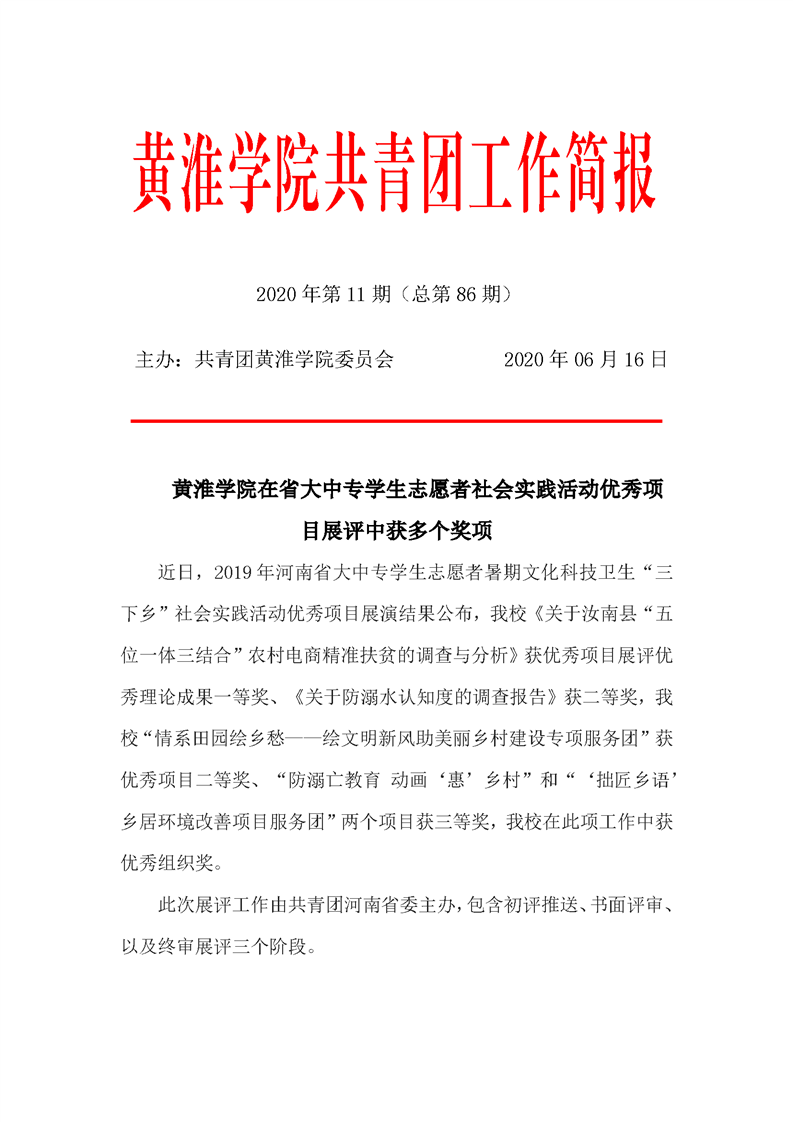 黄淮学院共青团工作简报

2020 年第 11 期（总第 86 期）

主办：共青团黄淮学院委员会　　　　　2020 年 06 月 16 日

黄淮学院在省大中专学生志愿者社会实践活动优秀项目展评中获多个奖项

近日，2019 年河南省大中专学生志愿者暑期文化科技卫生“三下乡”社会实践活动优秀项目展演结果公布，我校《关于汝南县“五位一体三结合”农村电商精准扶贫的调查与分析》获优秀项目展评优秀理论成果一等奖、《关于防溺水认知度的调查报告》获二等奖，我校“情系田园绘乡愁——绘文明新风助美丽乡村建设专项服务团”获优秀项目二等奖、“防溺亡教育 动画‘惠’乡村”和“‘拙匠乡语’乡居环境改善项目服务团”两个项目获三等奖，我校在此项工作中获优秀组织奖。

此次展评工作由共青团河南省委主办，包含初评推送、书面评审、以及终审展评三个阶段。